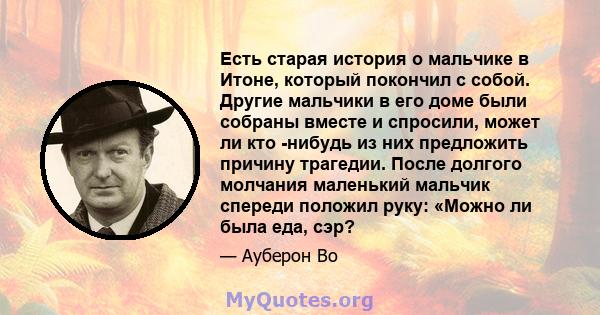 Есть старая история о мальчике в Итоне, который покончил с собой. Другие мальчики в его доме были собраны вместе и спросили, может ли кто -нибудь из них предложить причину трагедии. После долгого молчания маленький мальчик спереди положил руку: «Можно ли была еда, сэр?

— Ауберон Во

MyQuotes.org